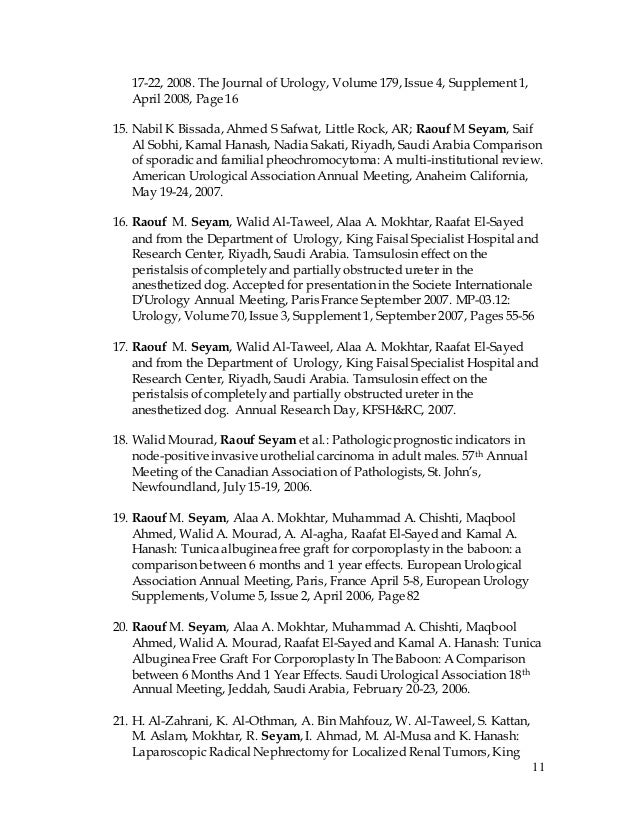 17-22, 2008. The Journal of Urology, Volume 179, Issue 4, Supplement 1, April 2008, Page 16

15. Nabil K Bissada, Ahmed S Safwat, Little Rock, AR; Raouf M Seyam, Saif Al Sobhi, Kamal Hanash, Nadia Sakati, Riyadh, Saudi Arabia Comparison of sporadic and familial pheochromocytoma: A multi-institutional review. American Urological Association Annual Meeting, Anaheim California, May 19-24, 2007.

16. Raouf M. Seyam, Walid Al-Taweel, Alaa A. Mokhtar, Raafat El-Sayed and from the Department of Urology, King Faisal Specialist Hospital and Research Center, Riyadh, Saudi Arabia. Tamsulosin effect on the peristalsis of completely and partially obstructed ureter in the anesthetized dog. Accepted for presentation in the Societe Internationale D'Urology Annual Meeting, Paris France September 2007. MP-03.12: Urology, Volume 70, Issue 3, Supplement 1, September 2007, Pages 55-56

17. Raouf M. Seyam, Walid Al-Taweel, Alaa A. Mokhtar, Raafat El-Sayed and from the Department of Urology, King Faisal Specialist Hospital and Research Center, Riyadh, Saudi Arabia. Tamsulosin effect on the peristalsis of completely and partially obstructed ureter in the anesthetized dog. Annual Research Day, KFSH&RC, 2007.

18. Walid Mourad, Raouf Seyam et al.: Pathologic prognostic indicators in node-positive invasive urothelial carcinoma in adult males. 57th Annual Meeting of the Canadian Association of Pathologists, St. John's, Newfoundland, July 15-19, 2006.

19. Raouf M. Seyam, Alaa A. Mokhtar, Muhammad A. Chishti, Maqbool Ahmed, Walid A. Mourad, A. Al-agha, Raafat El-Sayed and Kamal A. Hanash: Tunica albuginea free graft for corporoplasty in the baboon: a comparison between 6 months and 1 year effects. European Urological Association Annual Meeting, Paris, France April 5-8, European Urology Supplements, Volume 5, Issue 2, April 2006, Page 82

20. Raouf M. Seyam, Alaa A. Mokhtar, Muhammad A. Chishti, Maqbool Ahmed, Walid A. Mourad, Raafat El-Sayed and Kamal A. Hanash: Tunica Albuginea Free Graft For Corporoplasty In The Baboon: A Comparison between 6 Months And 1 Year Effects. Saudi Urological Association 18th Annual Meeting, Jeddah, Saudi Arabia, February 20-23, 2006.

21. H. Al-Zahrani, K. Al-Othman, A. Bin Mahfouz, W. Al-Taweel, S. Kattan, M. Aslam, Mokhtar, R. Seyam, I. Ahmad, M. Al-Musa and K. Hanash: Laparoscopic Radical Nephrectomy for Localized Renal Tumors, King

11